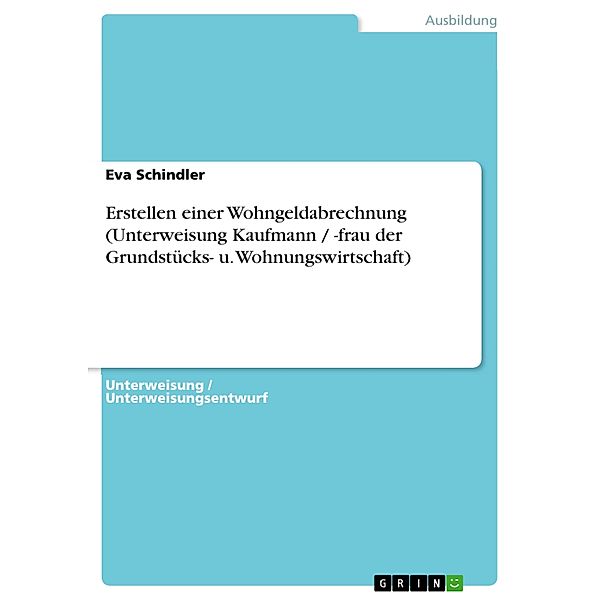 Ausbildung

Eva Schindler

Erstellen einer Wohngeldabrechnung (Unterweisung Kaufmann / -frau der Grundstücks- u. Wohnungswirtschaft)

Unterweisung / Unterweisungsentwurf

GRIN